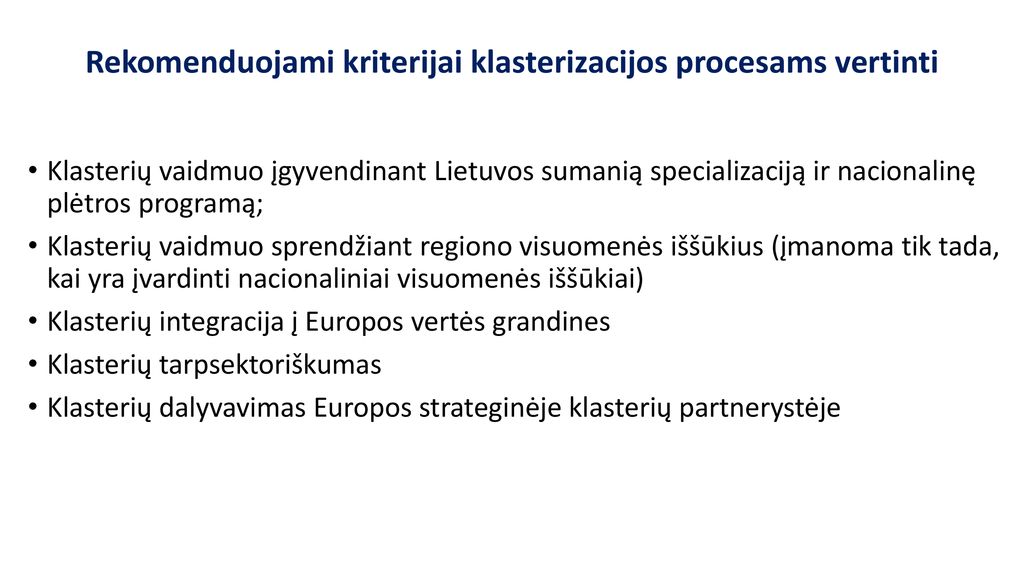 Rekomenduojami kriterijai klasterizacijos procesams vertinti

• Klasterių vaidmuo įgyvendinant Lietuvos sumanią specializaciją ir nacionalinę plėtros programą;
• Klasterių vaidmuo sprendžiant regiono visuomenės iššūkius (įmanoma tik tada, kai yra įvardinti nacionaliniai visuomenės iššūkiai)
• Klasterių integracija į Europos vertės grandines
• Klasterių tarpsektoriškumas
• Klasterių dalyvavimas Europos strateginėje klasterių partnerystėje